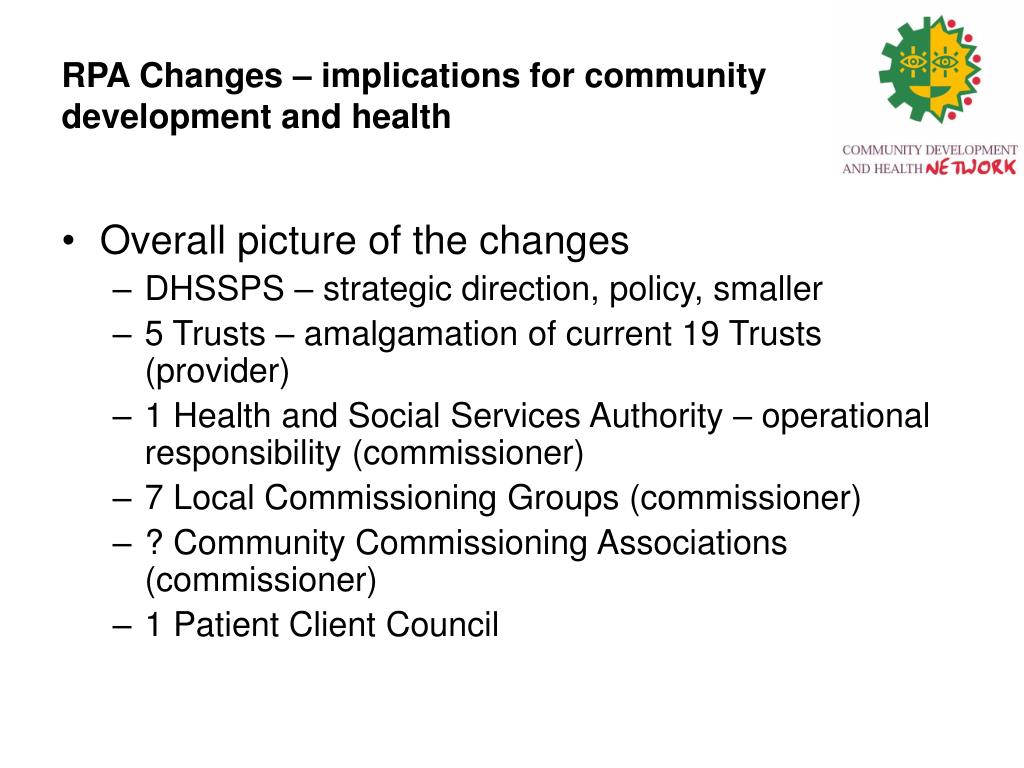 RPA Changes – implications for community development and health

COMMUNITY DEVELOPMENT AND HEALTH NETWORK

• Overall picture of the changes
– DHSSPS – strategic direction, policy, smaller
– 5 Trusts – amalgamation of current 19 Trusts (provider)
– 1 Health and Social Services Authority – operational responsibility (commissioner)
– 7 Local Commissioning Groups (commissioner)
– ? Community Commissioning Associations (commissioner)
– 1 Patient Client Council